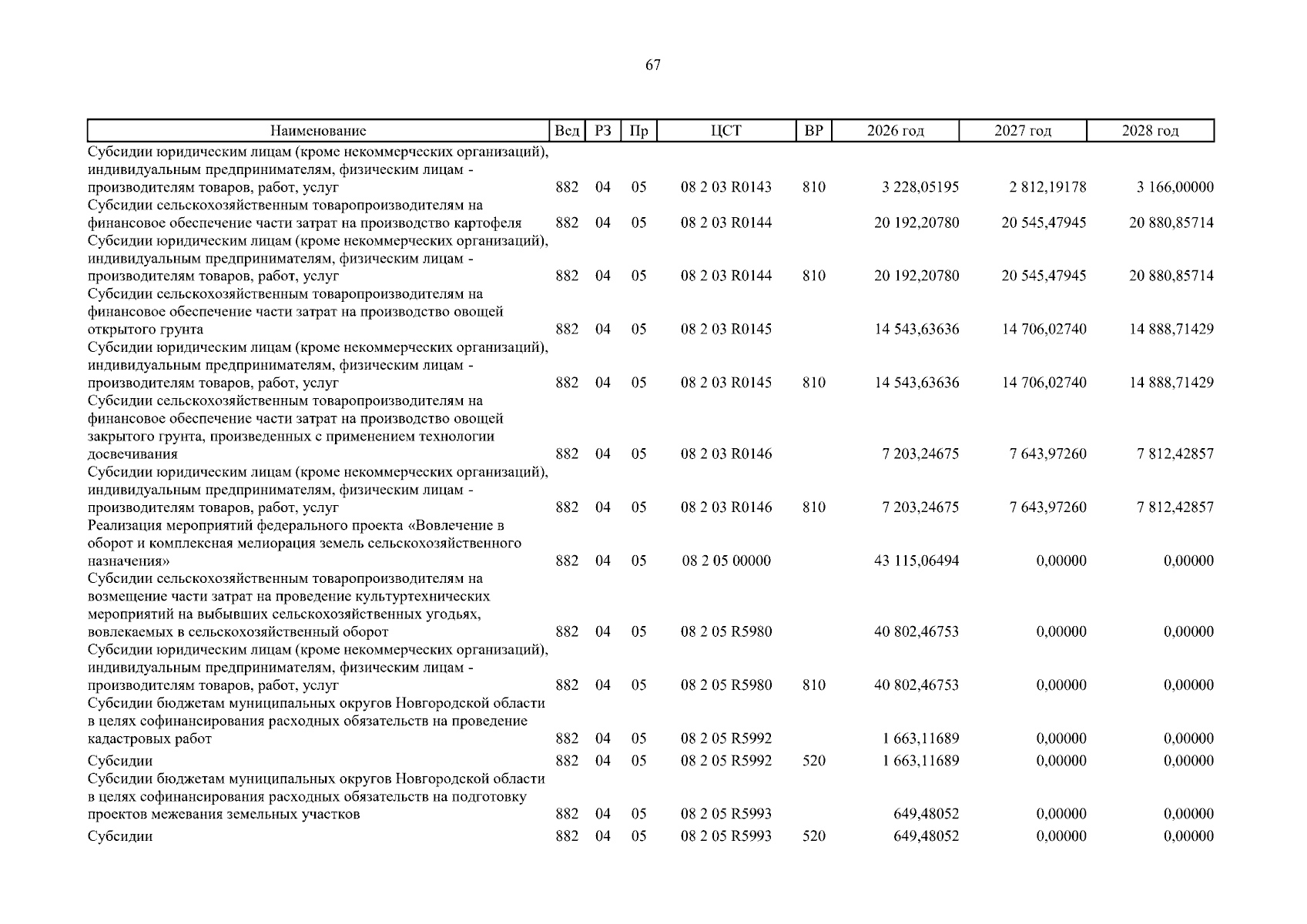 67

| Наименование | Вед | РЗ | Пр | ЦСТ | ВР | 2026 год | 2027 год | 2028 год |
|---|---|---|---|---|---|---|---|---|
| Субсидии юридическим лицам (кроме некоммерческих организаций), индивидуальным предпринимателям, физическим лицам - производителям товаров, работ, услуг | 882 | 04 | 05 | 08 2 03 R0143 | 810 | 3 228,05195 | 2 812,19178 | 3 166,00000 |
| Субсидии сельскохозяйственным товаропроизводителям на финансовое обеспечение части затрат на производство картофеля | 882 | 04 | 05 | 08 2 03 R0144 | | 20 192,20780 | 20 545,47945 | 20 880,85714 |
| Субсидии юридическим лицам (кроме некоммерческих организаций), индивидуальным предпринимателям, физическим лицам - производителям товаров, работ, услуг | 882 | 04 | 05 | 08 2 03 R0144 | 810 | 20 192,20780 | 20 545,47945 | 20 880,85714 |
| Субсидии сельскохозяйственным товаропроизводителям на финансовое обеспечение части затрат на производство овощей открытого грунта | 882 | 04 | 05 | 08 2 03 R0145 | | 14 543,63636 | 14 706,02740 | 14 888,71429 |
| Субсидии юридическим лицам (кроме некоммерческих организаций), индивидуальным предпринимателям, физическим лицам - производителям товаров, работ, услуг | 882 | 04 | 05 | 08 2 03 R0145 | 810 | 14 543,63636 | 14 706,02740 | 14 888,71429 |
| Субсидии сельскохозяйственным товаропроизводителям на финансовое обеспечение части затрат на производство овощей закрытого грунта, произведенных с применением технологии досвечивания | 882 | 04 | 05 | 08 2 03 R0146 | | 7 203,24675 | 7 643,97260 | 7 812,42857 |
| Субсидии юридическим лицам (кроме некоммерческих организаций), индивидуальным предпринимателям, физическим лицам - производителям товаров, работ, услуг | 882 | 04 | 05 | 08 2 03 R0146 | 810 | 7 203,24675 | 7 643,97260 | 7 812,42857 |
| Реализация мероприятий федерального проекта «Вовлечение в оборот и комплексная мелиорация земель сельскохозяйственного назначения» | 882 | 04 | 05 | 08 2 05 00000 | | 43 115,06494 | 0,00000 | 0,00000 |
| Субсидии сельскохозяйственным товаропроизводителям на возмещение части затрат на проведение культуртехнических мероприятий на выбывших сельскохозяйственных угодьях, вовлекаемых в сельскохозяйственный оборот | 882 | 04 | 05 | 08 2 05 R5980 | | 40 802,46753 | 0,00000 | 0,00000 |
| Субсидии юридическим лицам (кроме некоммерческих организаций), индивидуальным предпринимателям, физическим лицам - производителям товаров, работ, услуг | 882 | 04 | 05 | 08 2 05 R5980 | 810 | 40 802,46753 | 0,00000 | 0,00000 |
| Субсидии бюджетам муниципальных округов Новгородской области в целях софинансирования расходных обязательств на проведение кадастровых работ | 882 | 04 | 05 | 08 2 05 R5992 | | 1 663,11689 | 0,00000 | 0,00000 |
| Субсидии | 882 | 04 | 05 | 08 2 05 R5992 | 520 | 1 663,11689 | 0,00000 | 0,00000 |
| Субсидии бюджетам муниципальных округов Новгородской области в целях софинансирования расходных обязательств на подготовку проектов межевания земельных участков | 882 | 04 | 05 | 08 2 05 R5993 | | 649,48052 | 0,00000 | 0,00000 |
| Субсидии | 882 | 04 | 05 | 08 2 05 R5993 | 520 | 649,48052 | 0,00000 | 0,00000 |